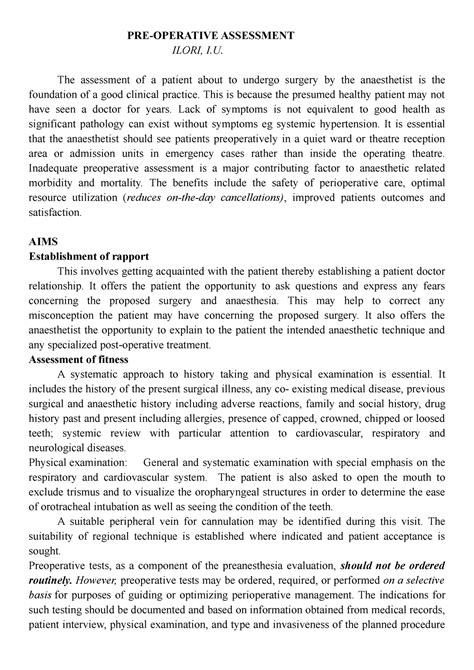 PRE-OPERATIVE ASSESSMENT
ILORI, I.U.

The assessment of a patient about to undergo surgery by the anaesthetist is the foundation of a good clinical practice. This is because the presumed healthy patient may not have seen a doctor for years. Lack of symptoms is not equivalent to good health as significant pathology can exist without symptoms eg systemic hypertension. It is essential that the anaesthetist should see patients preoperatively in a quiet ward or theatre reception area or admission units in emergency cases rather than inside the operating theatre. Inadequate preoperative assessment is a major contributing factor to anaesthetic related morbidity and mortality. The benefits include the safety of perioperative care, optimal resource utilization (reduces on-the-day cancellations), improved patients outcomes and satisfaction.

AIMS
Establishment of rapport

This involves getting acquainted with the patient thereby establishing a patient doctor relationship. It offers the patient the opportunity to ask questions and express any fears concerning the proposed surgery and anaesthesia. This may help to correct any misconception the patient may have concerning the proposed surgery. It also offers the anaesthetist the opportunity to explain to the patient the intended anaesthetic technique and any specialized post-operative treatment.

Assessment of fitness

A systematic approach to history taking and physical examination is essential. It includes the history of the present surgical illness, any co- existing medical disease, previous surgical and anaesthetic history including adverse reactions, family and social history, drug history past and present including allergies, presence of capped, crowned, chipped or loosed teeth; systemic review with particular attention to cardiovascular, respiratory and neurological diseases.

Physical examination: General and systematic examination with special emphasis on the respiratory and cardiovascular system. The patient is also asked to open the mouth to exclude trismus and to visualize the oropharyngeal structures in order to determine the ease of orotracheal intubation as well as seeing the condition of the teeth.

A suitable peripheral vein for cannulation may be identified during this visit. The suitability of regional technique is established where indicated and patient acceptance is sought.

Preoperative tests, as a component of the preanesthesia evaluation, should not be ordered routinely. However, preoperative tests may be ordered, required, or performed on a selective basis for purposes of guiding or optimizing perioperative management. The indications for such testing should be documented and based on information obtained from medical records, patient interview, physical examination, and type and invasiveness of the planned procedure